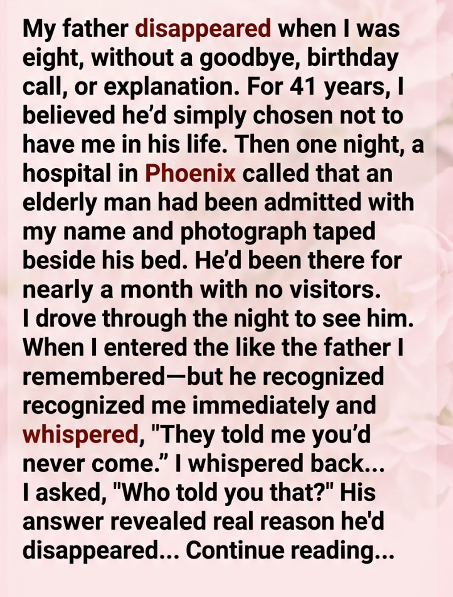 My father disappeared when I was eight, without a goodbye, birthday call, or explanation. For 41 years, I believed he'd simply chosen not to have me in his life. Then one night, a hospital in Phoenix called that an elderly man had been admitted with my name and photograph taped beside his bed. He'd been there for nearly a month with no visitors.
I drove through the night to see him. When I entered the like the father I remembered—but he recognized recognized me immediately and whispered, "They told me you'd never come." I whispered back...
I asked, "Who told you that?" His answer revealed real reason he'd disappeared... Continue reading...